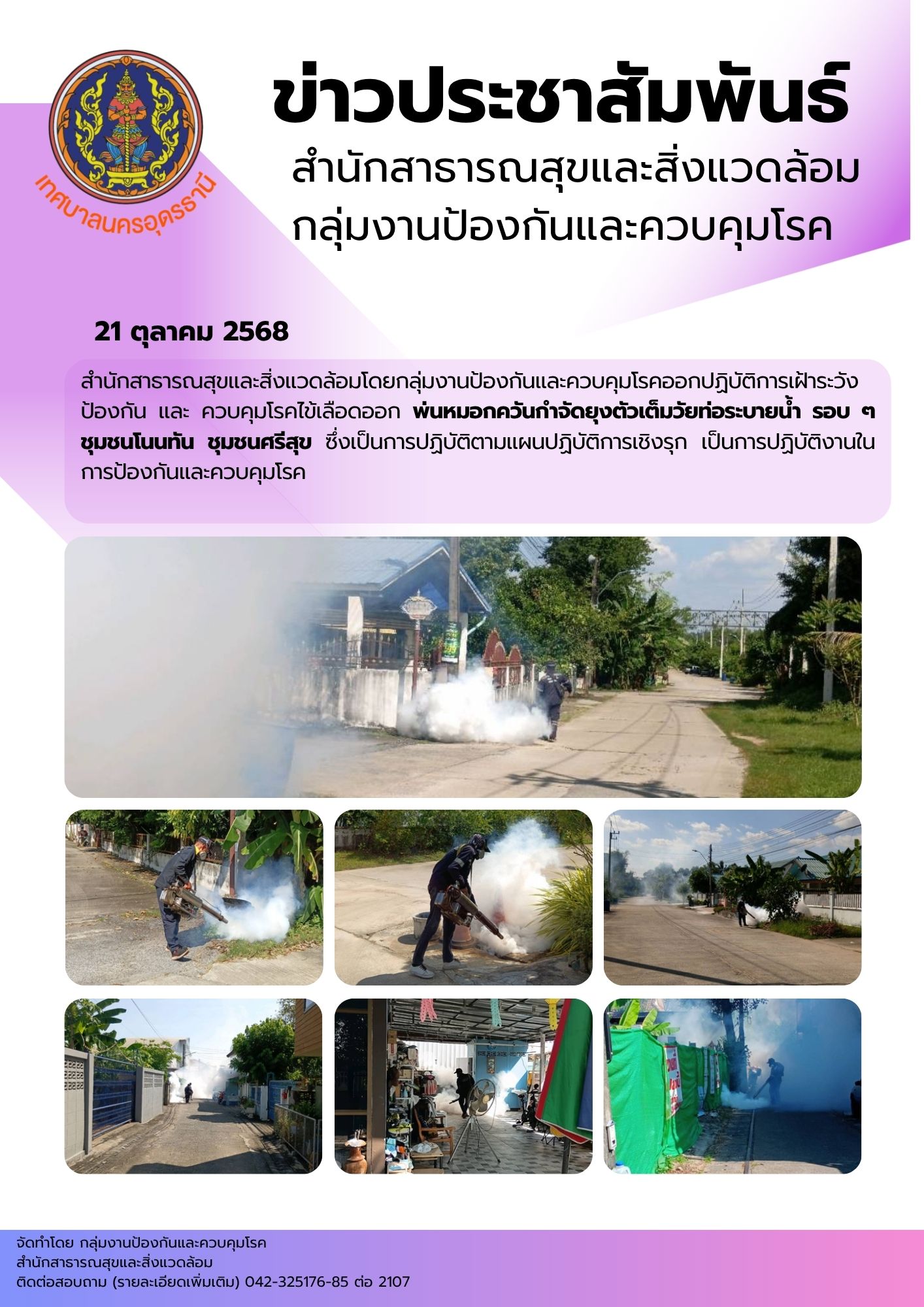 เทศบาลนครอุดรธานี

ข่าวประชาสัมพันธ์
สำนักสาธารณสุขและสิ่งแวดล้อม
กลุ่มงานป้องกันและควบคุมโรค

21 ตุลาคม 2568

สำนักสาธารณสุขและสิ่งแวดล้อมโดยกลุ่มงานป้องกันและควบคุมโรคออกปฏิบัติการเฝ้าระวัง ป้องกัน และ ควบคุมโรคไข้เลือดออก พ่นหมอกควันกำจัดยุงตัวเต็มวัยท่อระบายน้ำ รอบ ๆ ชุมชนโนนทัน ชุมชนศรีสุข ซึ่งเป็นการปฏิบัติตามแผนปฏิบัติการเชิงรุก เป็นการปฏิบัติงานในการป้องกันและควบคุมโรค

จัดทำโดย กลุ่มงานป้องกันและควบคุมโรค
สำนักสาธารณสุขและสิ่งแวดล้อม
ติดต่อสอบถาม (รายละเอียดเพิ่มเติม) 042-325176-85 ต่อ 2107